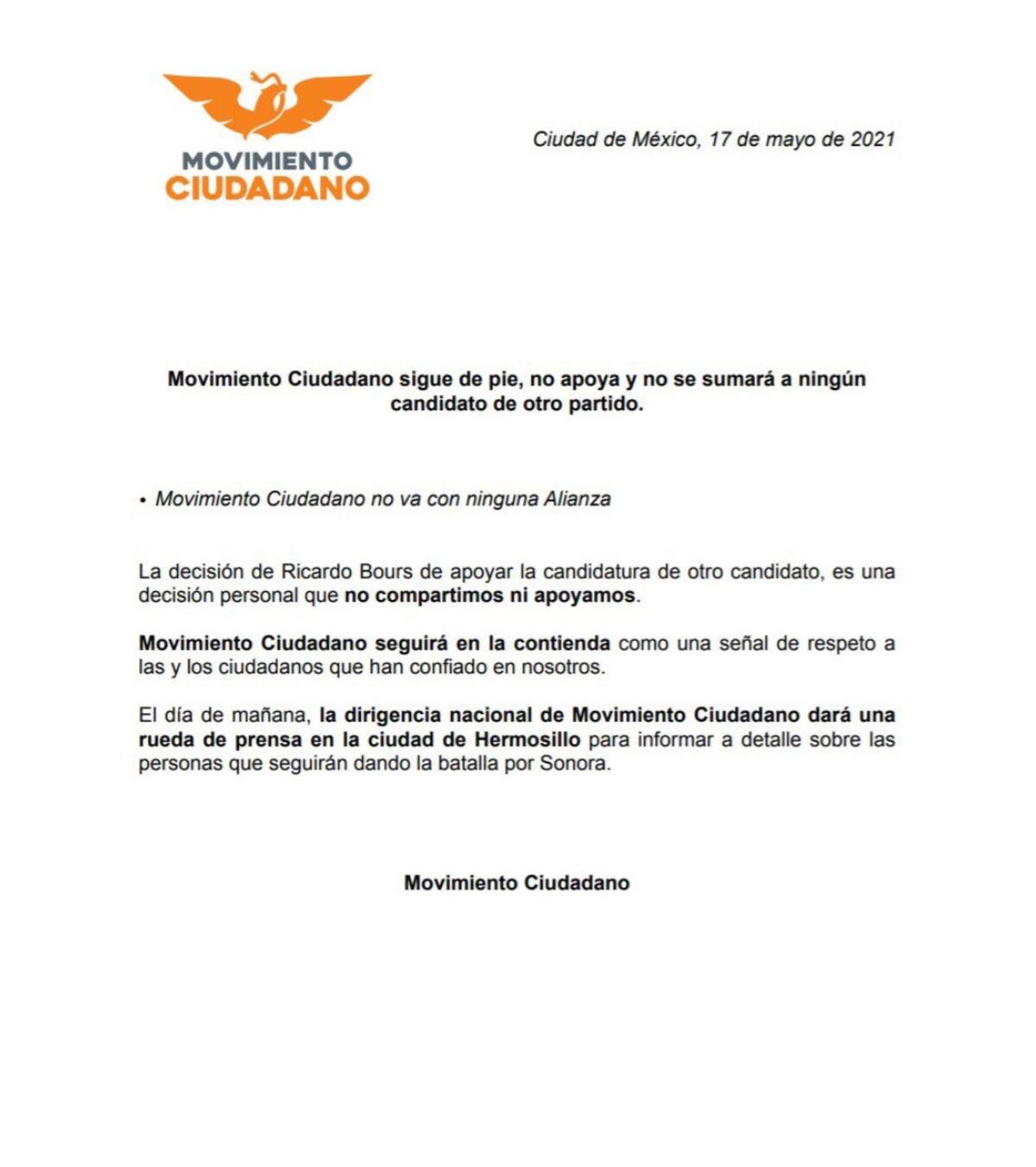 MOVIMIENTO
CIUDADANO

Ciudad de México, 17 de mayo de 2021

Movimiento Ciudadano sigue de pie, no apoya y no se sumará a ningún candidato de otro partido.

• Movimiento Ciudadano no va con ninguna Alianza

La decisión de Ricardo Bours de apoyar la candidatura de otro candidato, es una decisión personal que no compartimos ni apoyamos.

Movimiento Ciudadano seguirá en la contienda como una señal de respeto a las y los ciudadanos que han confiado en nosotros.

El día de mañana, la dirigencia nacional de Movimiento Ciudadano dará una rueda de prensa en la ciudad de Hermosillo para informar a detalle sobre las personas que seguirán dando la batalla por Sonora.

Movimiento Ciudadano